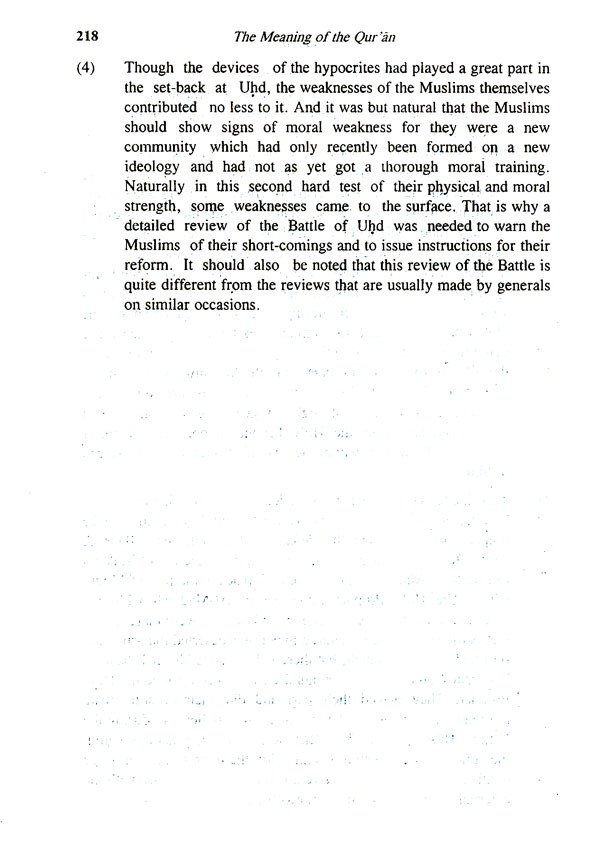 218 The Meaning of the Qur'ān

(4) Though the devices of the hypocrites had played a great part in the set-back at Uḥd, the weaknesses of the Muslims themselves contributed no less to it. And it was but natural that the Muslims should show signs of moral weakness for they were a new community which had only recently been formed on a new ideology and had not as yet got a thorough moral training. Naturally in this second hard test of their physical and moral strength, some weaknesses came to the surface. That is why a detailed review of the Battle of Uḥd was needed to warn the Muslims of their short-comings and to issue instructions for their reform. It should also be noted that this review of the Battle is quite different from the reviews that are usually made by generals on similar occasions.